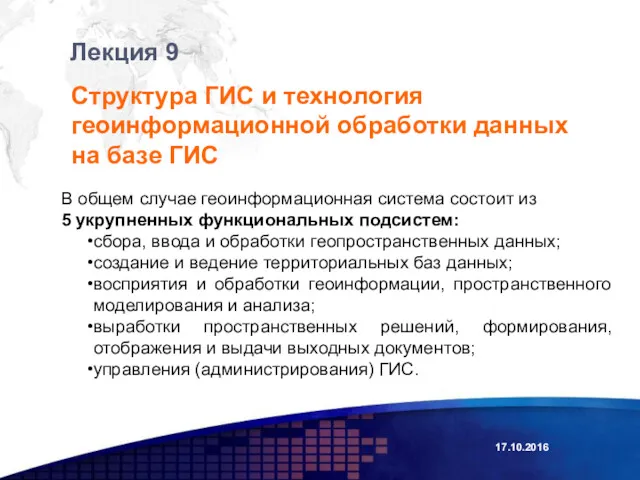 Лекция 9

Структура ГИС и технология геоинформационной обработки данных на базе ГИС

В общем случае геоинформационная система состоит из 5 укрупненных функциональных подсистем:

•сбора, ввода и обработки геопространственных данных;
•создание и ведение территориальных баз данных;
•восприятия и обработки геоинформации, пространственного моделирования и анализа;
•выработки пространственных решений, формирования, отображения и выдачи выходных документов;
•управления (администрирования) ГИС.

17.10.2016